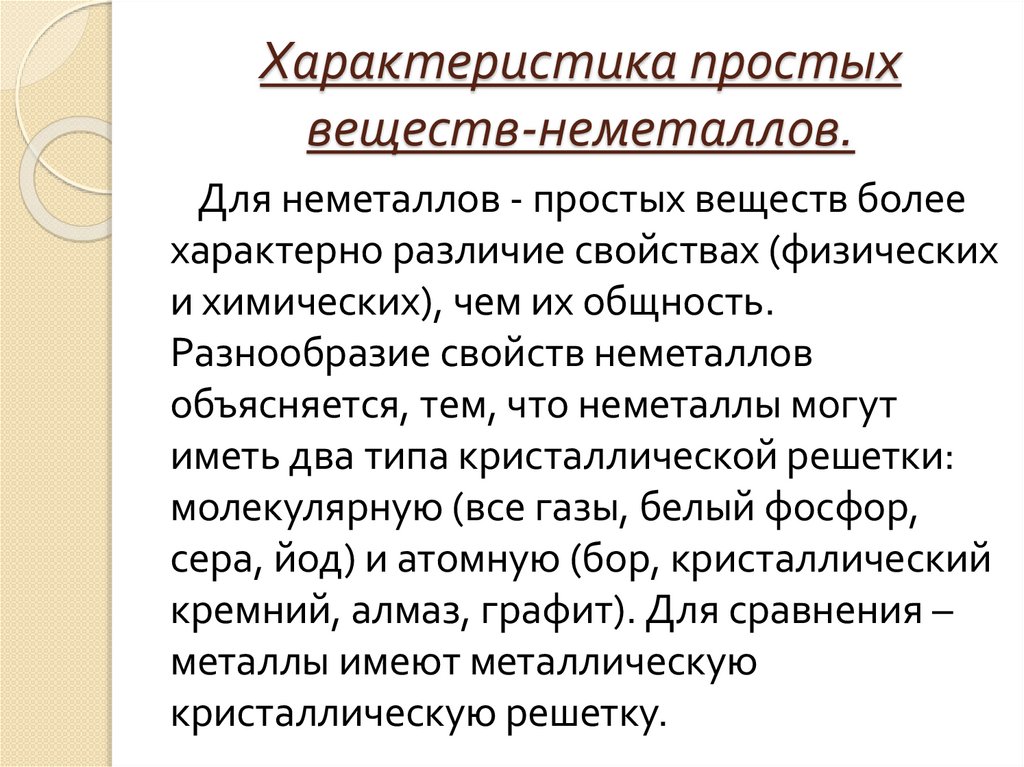 Характеристика простых веществ-неметаллов.

Для неметаллов - простых веществ более характерно различие свойствах (физических и химических), чем их общность. Разнообразие свойств неметаллов объясняется, тем, что неметаллы могут иметь два типа кристаллической решетки: молекулярную (все газы, белый фосфор, сера, йод) и атомную (бор, кристаллический кремний, алмаз, графит). Для сравнения – металлы имеют металлическую кристаллическую решетку.